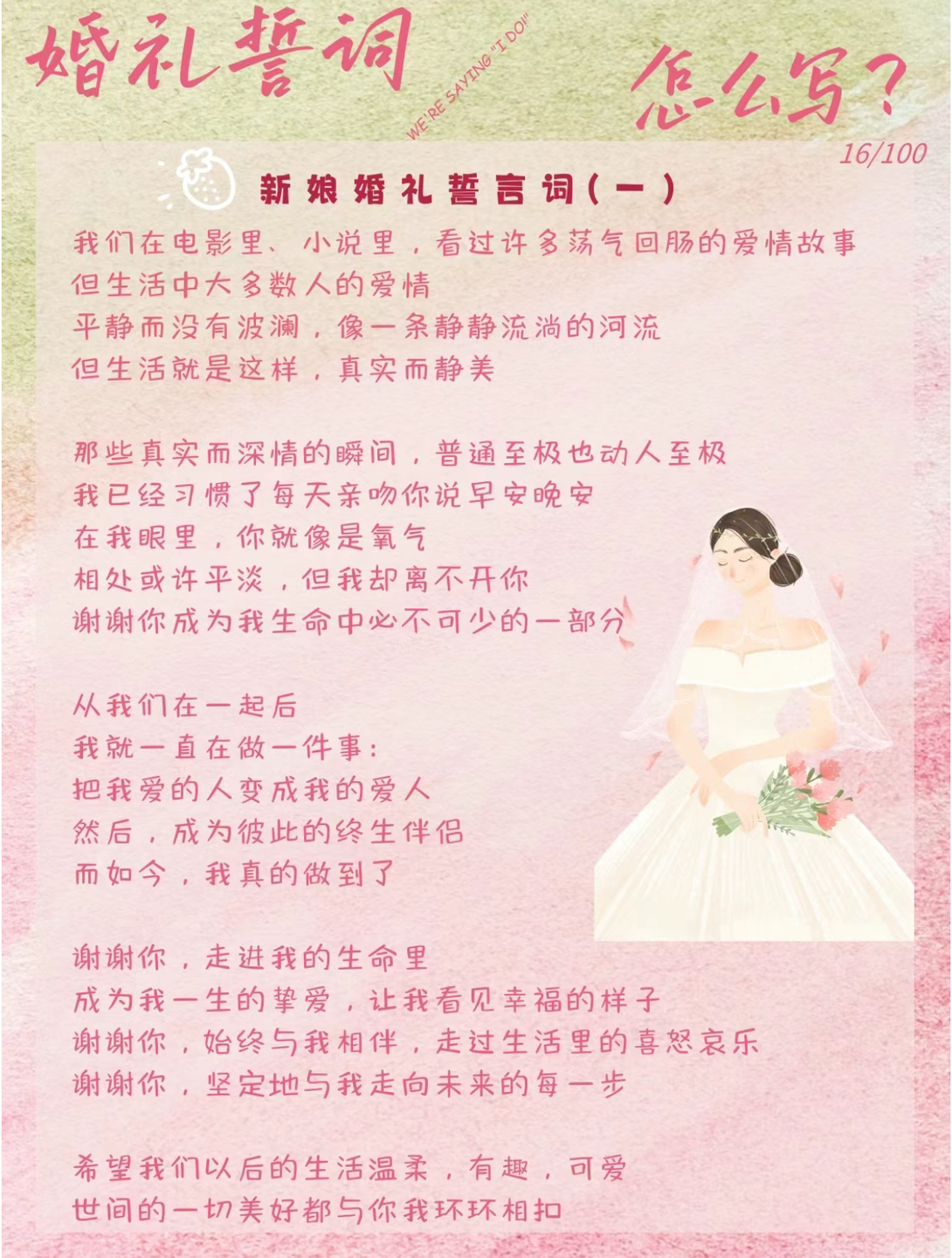 婚礼誓词

WE'RE SAYING "I DO!"

怎么写？

16/100

新娘婚礼誓言词（一）

我们在电影里、小说里，看过许多荡气回肠的爱情故事
但生活中大多数人的爱情
平静而没有波澜，像一条静静流淌的河流
但生活就是这样，真实而静美

那些真实而深情的瞬间，普通至极也动人至极
我已经习惯了每天亲吻你说早安晚安
在我眼里，你就像是氧气
相处或许平淡，但我却离不开你
谢谢你成为我生命中必不可少的一部分

从我们在一起后
我就一直在做一件事：
把我爱的人变成我的爱人
然后，成为彼此的终生伴侣
而如今，我真的做到了

谢谢你，走进我的生命里
成为我一生的挚爱，让我看见幸福的样子
谢谢你，始终与我相伴，走过生活里的喜怒哀乐
谢谢你，坚定地与我走向未来的每一步

希望我们以后的生活温柔，有趣，可爱
世间的一切美好都与你我环环相扣